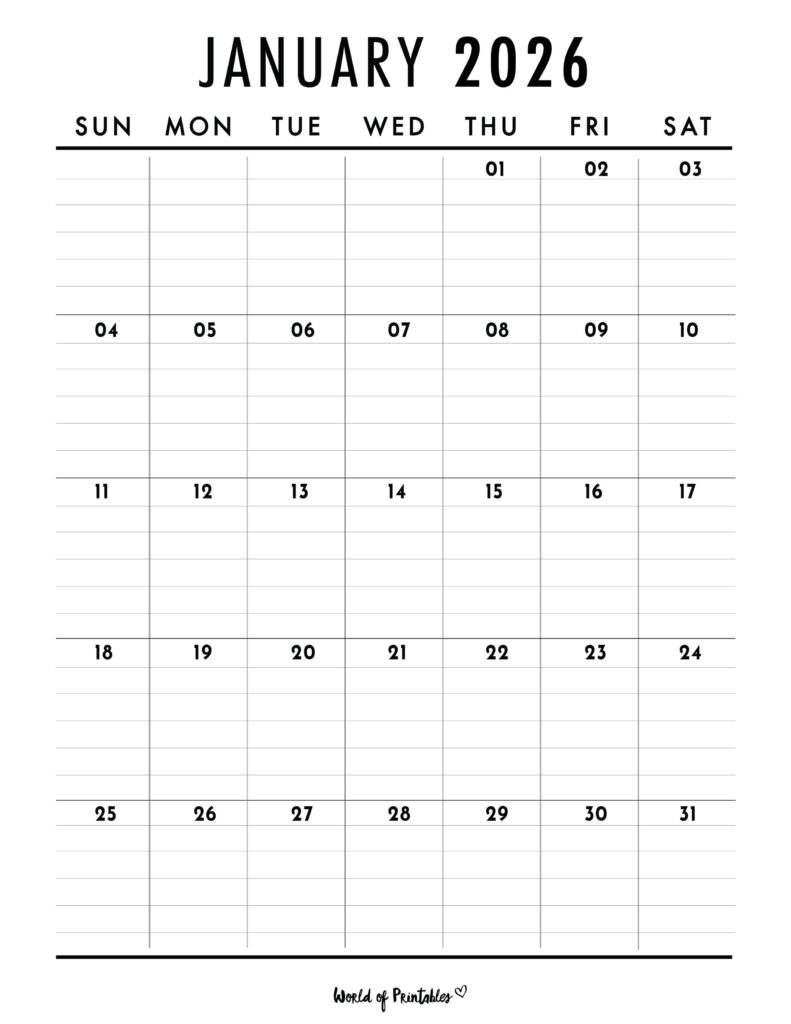 JANUARY 2026

| SUN | MON | TUE | WED | THU | FRI | SAT |
|---|---|---|---|---|---|---|
| | | | | 01 | 02 | 03 |
| 04 | 05 | 06 | 07 | 08 | 09 | 10 |
| 11 | 12 | 13 | 14 | 15 | 16 | 17 |
| 18 | 19 | 20 | 21 | 22 | 23 | 24 |
| 25 | 26 | 27 | 28 | 29 | 30 | 31 |

World of Printables